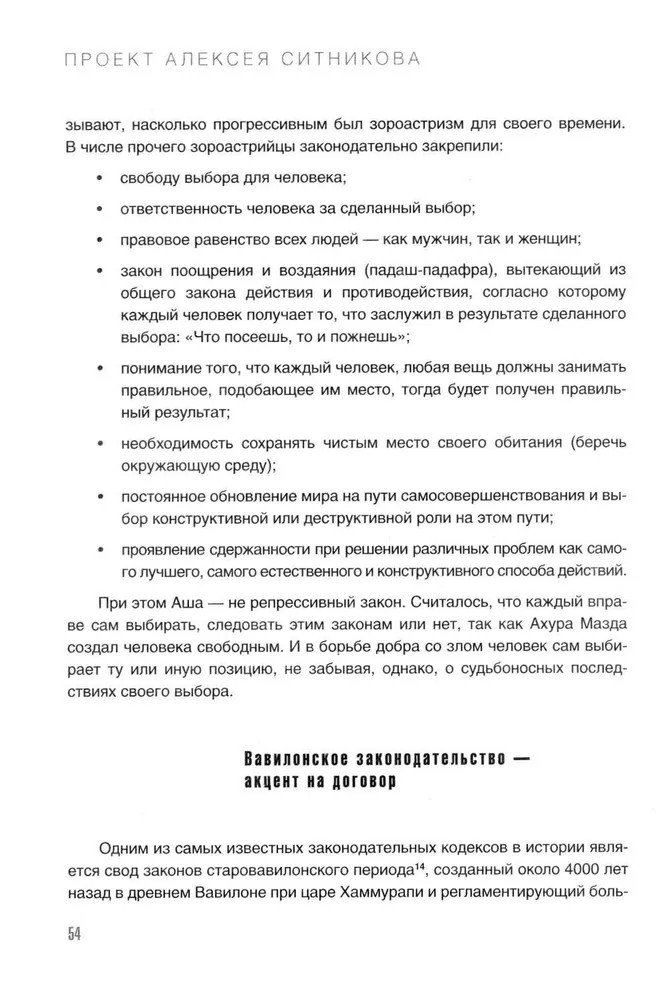 ПРОЕКТ АЛЕКСЕЯ СИТНИКОВА

зывают, насколько прогрессивным был зороастризм для своего времени. В числе прочего зороастрийцы законодательно закрепили:

• свободу выбора для человека;

• ответственность человека за сделанный выбор;

• правовое равенство всех людей — как мужчин, так и женщин;

• закон поощрения и воздаяния (падаш-падафра), вытекающий из общего закона действия и противодействия, согласно которому каждый человек получает то, что заслужил в результате сделанного выбора: «Что посеешь, то и пожнешь»;

• понимание того, что каждый человек, любая вещь должны занимать правильное, подобающее им место, тогда будет получен правильный результат;

• необходимость сохранять чистым место своего обитания (беречь окружающую среду);

• постоянное обновление мира на пути самосовершенствования и выбор конструктивной или деструктивной роли на этом пути;

• проявление сдержанности при решении различных проблем как самого лучшего, самого естественного и конструктивного способа действий.

При этом Аша — не репрессивный закон. Считалось, что каждый вправе сам выбирать, следовать этим законам или нет, так как Ахура Мазда создал человека свободным. И в борьбе добра со злом человек сам выбирает ту или иную позицию, не забывая, однако, о судьбоносных последствиях своего выбора.

Вавилонское законодательство — акцент на договор

Одним из самых известных законодательных кодексов в истории является свод законов старовавилонского периода$^{14}$, созданный около 4000 лет назад в древнем Вавилоне при царе Хаммурапи и регламентирующий боль-

54